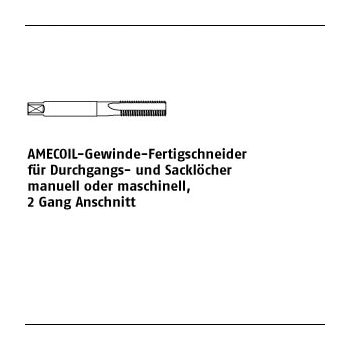 AMECOIL-Gewinde-Fertigschneider
für Durchgangs- und Sacklöcher
manuell oder maschinell,
2 Gang Anschnitt